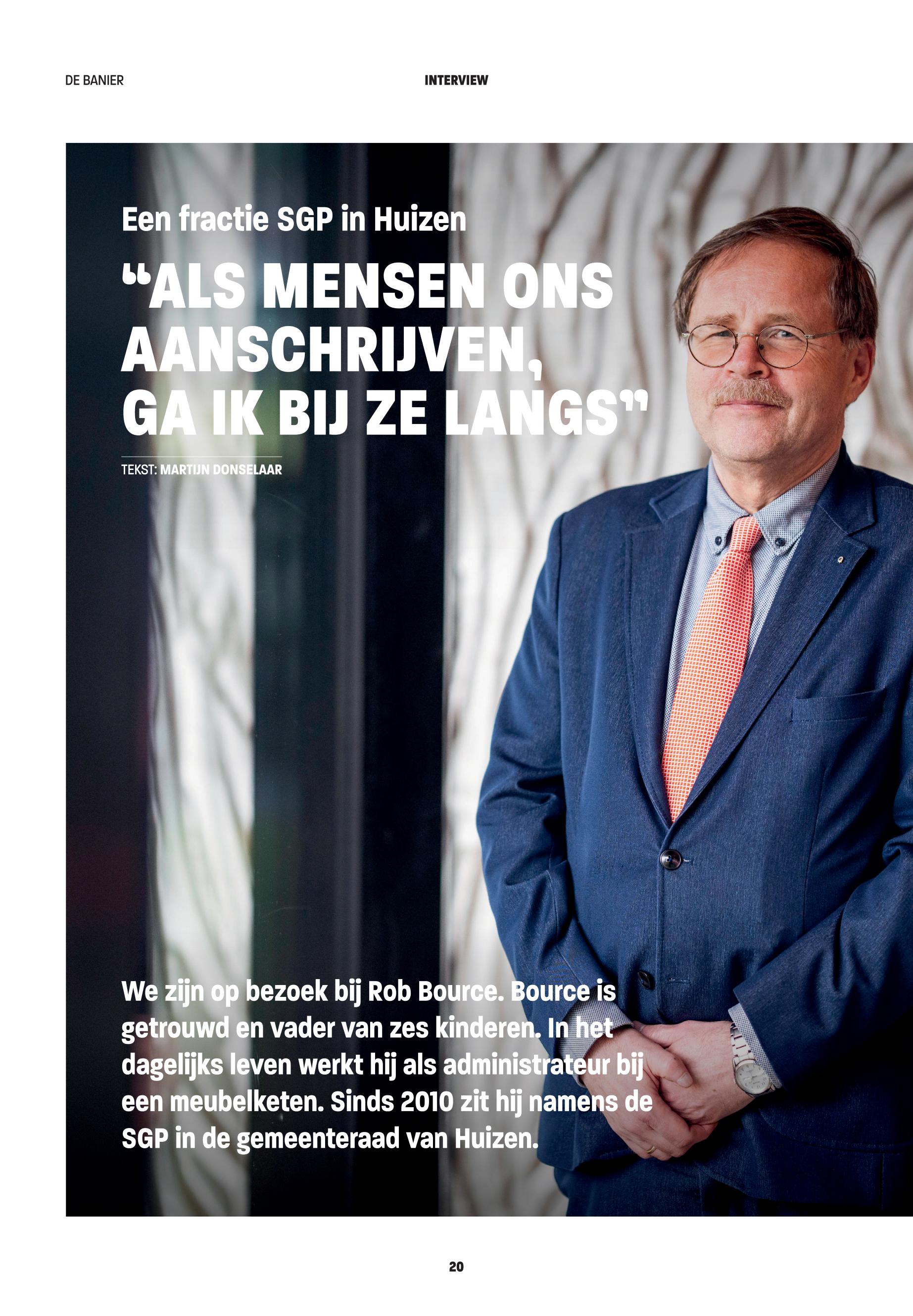 DE BANIER

INTERVIEW

Een fractie SGP in Huizen

“ALS MENSEN ONS AANSCHRIJVEN, GA IK BIJ ZE LANGS”

TEKST: MARTIJN DONSELAAR

We zijn op bezoek bij Rob Bource. Bource is getrouwd en vader van zes kinderen. In het dagelijks leven werkt hij als administrateur bij een meubelketen. Sinds 2010 zit hij namens de SGP in de gemeenteraad van Huizen.

20